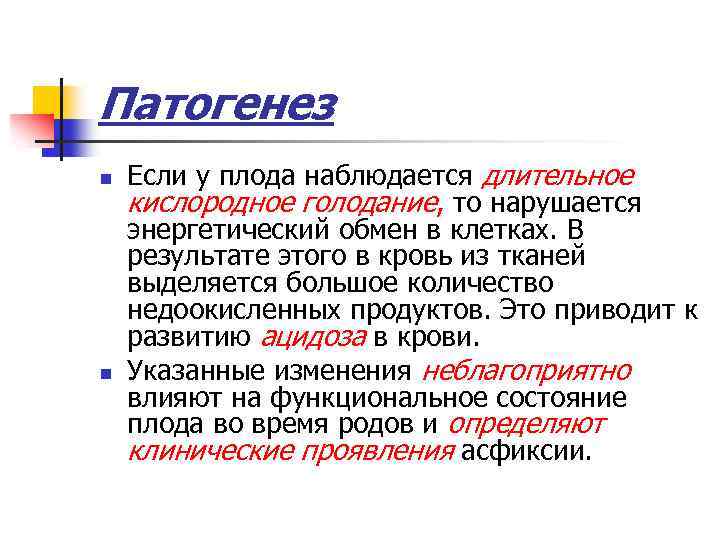 Патогенез

Если у плода наблюдается длительное кислородное голодание, то нарушается энергетический обмен в клетках. В результате этого в кровь из тканей выделяется большое количество недоокисленных продуктов. Это приводит к развитию ацидоза в крови.

Указанные изменения неблагоприятно влияют на функциональное состояние плода во время родов и определяют клинические проявления асфиксии.